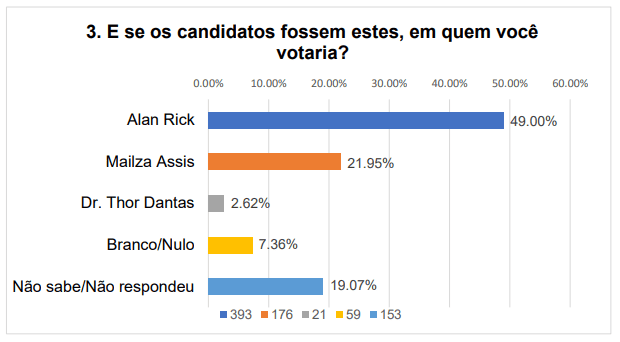 3. E se os candidatos fossem estes, em quem você votaria?

0.00% 10.00% 20.00% 30.00% 40.00% 50.00% 60.00%

Alan Rick 49.00%

Mailza Assis 21.95%

Dr. Thor Dantas 2.62%

Branco/Nulo 7.36%

Não sabe/Não respondeu 19.07%

393 176 21 59 153